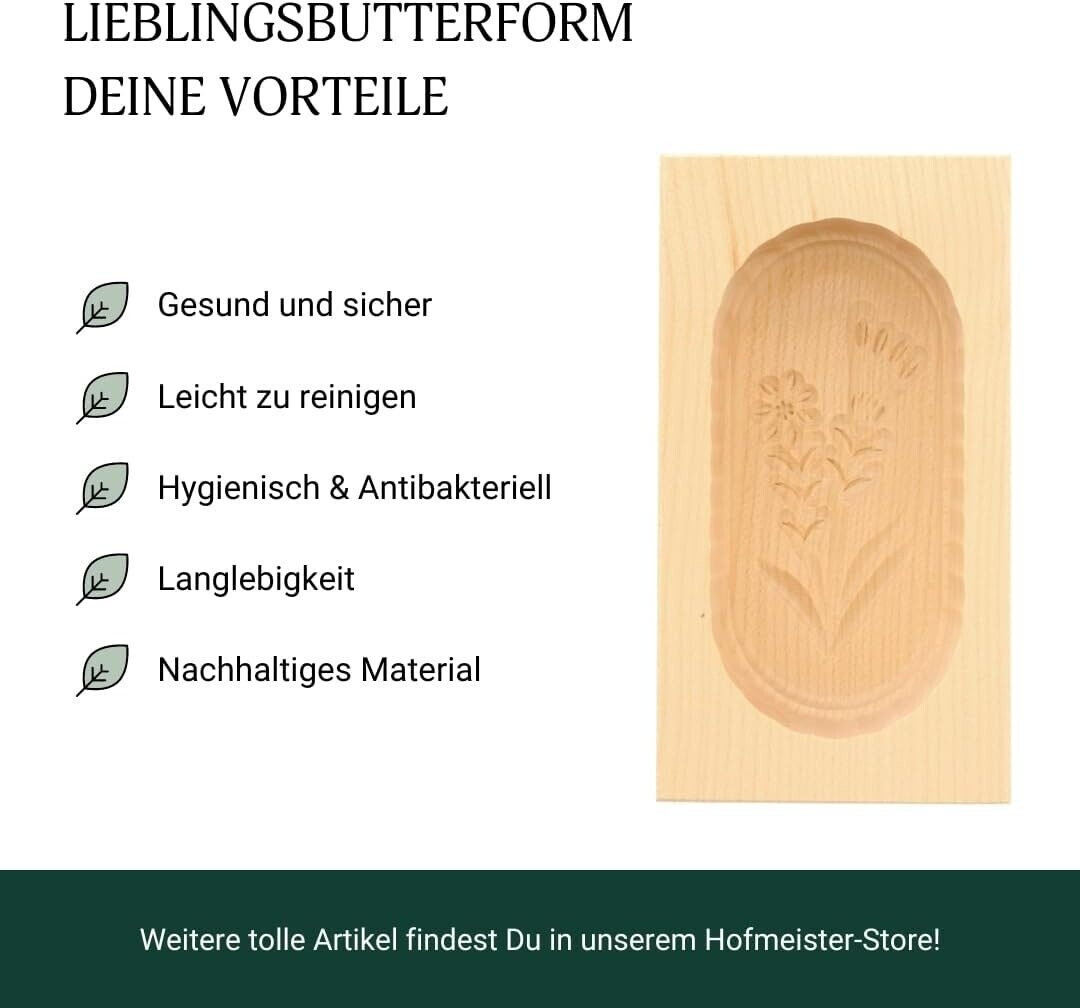 LIEBLINGSBUTTERFORM
DEINE VORTEILE

Gesund und sicher

Leicht zu reinigen

Hygienisch & Antibakteriell

Langlebigkeit

Nachhaltiges Material

Weitere tolle Artikel findest Du in unserem Hofmeister-Store!